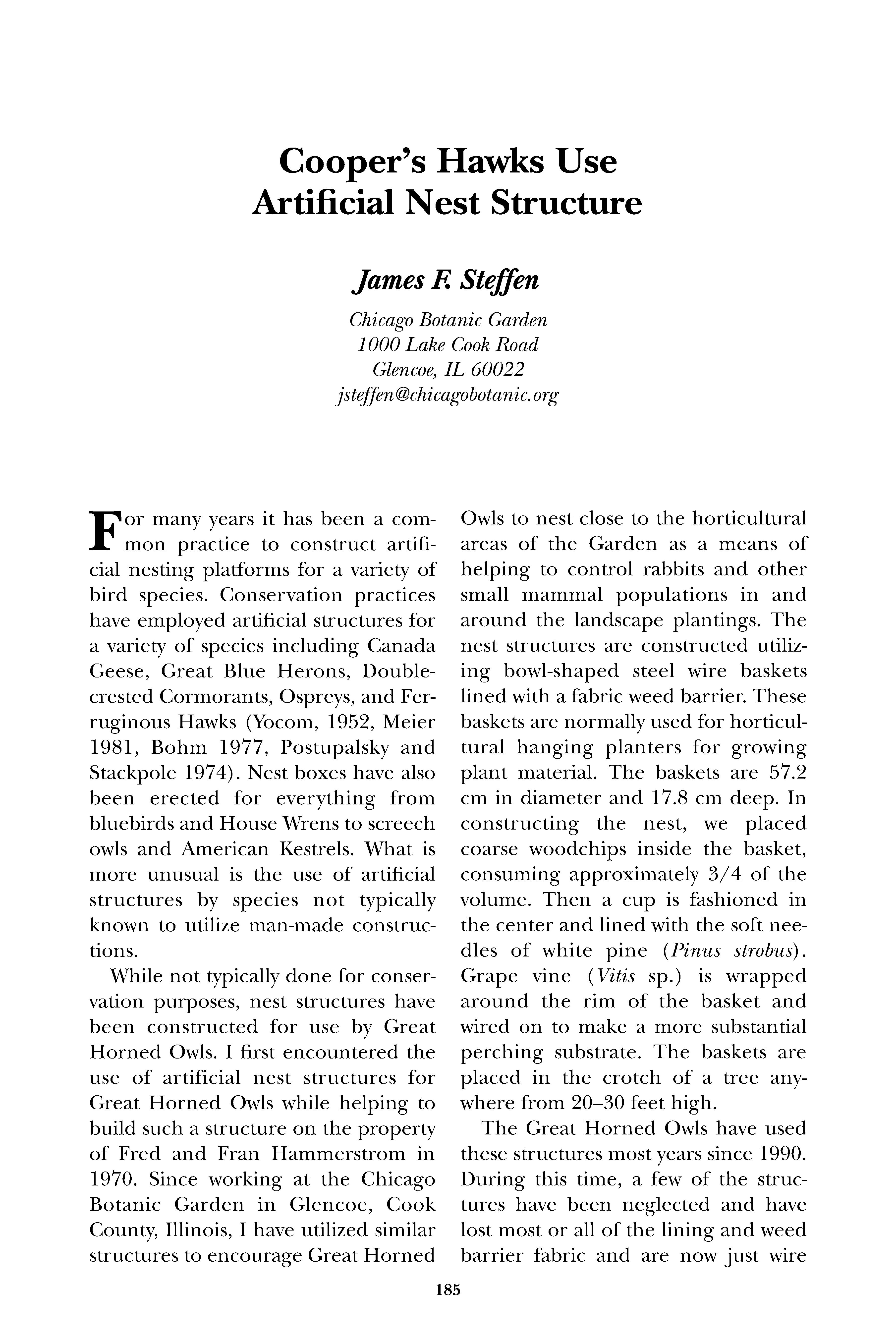 Cooper's Hawks Use Artificial Nest Structure

James F. Steffen

Chicago Botanic Garden
1000 Lake Cook Road
Glencoe, IL 60022
jsteffen@chicagobotanic.org

For many years it has been a common practice to construct artificial nesting platforms for a variety of bird species. Conservation practices have employed artificial structures for a variety of species including Canada Geese, Great Blue Herons, Double-crested Cormorants, Ospreys, and Ferruginous Hawks (Yocom, 1952, Meier 1981, Bohm 1977, Postupalsky and Stackpole 1974). Nest boxes have also been erected for everything from bluebirds and House Wrens to screech owls and American Kestrels. What is more unusual is the use of artificial structures by species not typically known to utilize man-made constructions.

While not typically done for conservation purposes, nest structures have been constructed for use by Great Horned Owls. I first encountered the use of artificial nest structures for Great Horned Owls while helping to build such a structure on the property of Fred and Fran Hammerstrom in 1970. Since working at the Chicago Botanic Garden in Glencoe, Cook County, Illinois, I have utilized similar structures to encourage Great Horned Owls to nest close to the horticultural areas of the Garden as a means of helping to control rabbits and other small mammal populations in and around the landscape plantings. The nest structures are constructed utilizing bowl-shaped steel wire baskets lined with a fabric weed barrier. These baskets are normally used for horticultural hanging planters for growing plant material. The baskets are 57.2 cm in diameter and 17.8 cm deep. In constructing the nest, we placed coarse woodchips inside the basket, consuming approximately 3/4 of the volume. Then a cup is fashioned in the center and lined with the soft needles of white pine (Pinus strobus). Grape vine (Vitis sp.) is wrapped around the rim of the basket and wired on to make a more substantial perching substrate. The baskets are placed in the crotch of a tree anywhere from 20–30 feet high.

The Great Horned Owls have used these structures most years since 1990. During this time, a few of the structures have been neglected and have lost most or all of the lining and weed barrier fabric and are now just wire

185